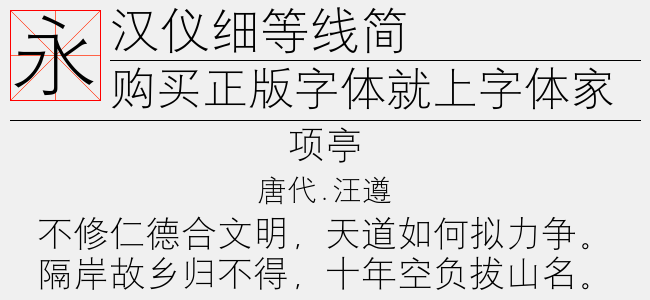 永

汉仪细等线简

购买正版字体就上字体家

项亭

唐代.汪遵

不修仁德合文明，天道如何拟力争。
隔岸故乡归不得，十年空负拔山名。